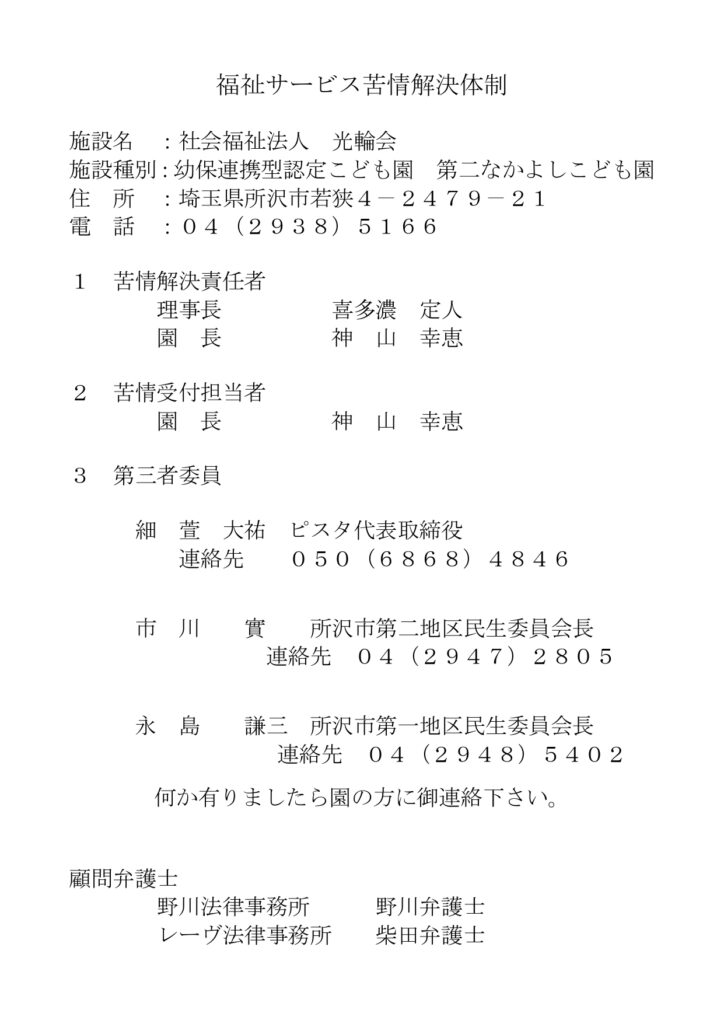 福祉サービス苦情解決体制

施設名　：社会福祉法人　光輪会
施設種別：幼保連携型認定こども園　第二なかよしこども園
住　所　：埼玉県所沢市若狭４－２４７９－２１
電　話　：０４（２９３８）５１６６

１　苦情解決責任者
理事長　　　喜多濃　定人
園　長　　　神　山　幸恵

２　苦情受付担当者
園　長　　　神　山　幸恵

３　第三者委員

細　萱　大祐　ピスタ代表取締役
連絡先　　０５０（６８６８）４８４６

市　川　　實　　所沢市第二地区民生委員会長
連絡先　０４（２９４７）２８０５

永　島　　謙三　所沢市第一地区民生委員会長
連絡先　０４（２９４８）５４０２

何か有りましたら園の方に御連絡下さい。

顧問弁護士
野川法律事務所　　野川弁護士
レーヴ法律事務所　　柴田弁護士